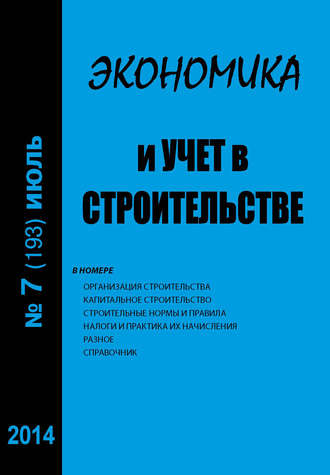 № 7 (193) ИЮЛЬ

2014

ЭКОНОМИКА

И УЧЕТ В СТРОИТЕЛЬСТВЕ

В НОМЕРЕ
ОРГАНИЗАЦИЯ СТРОИТЕЛЬСТВА
КАПИТАЛЬНОЕ СТРОИТЕЛЬСТВО
СТРОИТЕЛЬНЫЕ НОРМЫ И ПРАВИЛА
НАЛОГИ И ПРАКТИКА ИХ НАЧИСЛЕНИЯ
РАЗНОЕ
СПРАВОЧНИК